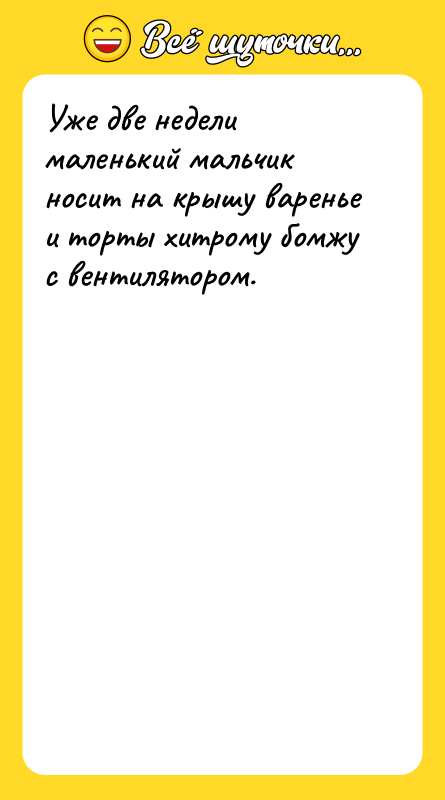 Всё шуточки...

Уже две недели маленький мальчик носит на крышу варенье и торты хитрому бомжу с вентилятором.